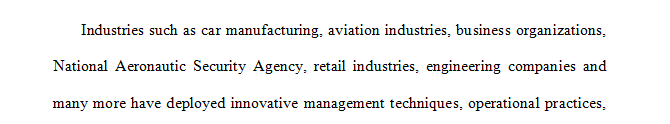 Industries such as car manufacturing, aviation industries, business organizations, National Aeronautic Security Agency, retail industries, engineering companies and many more have deployed innovative management techniques, operational practices,